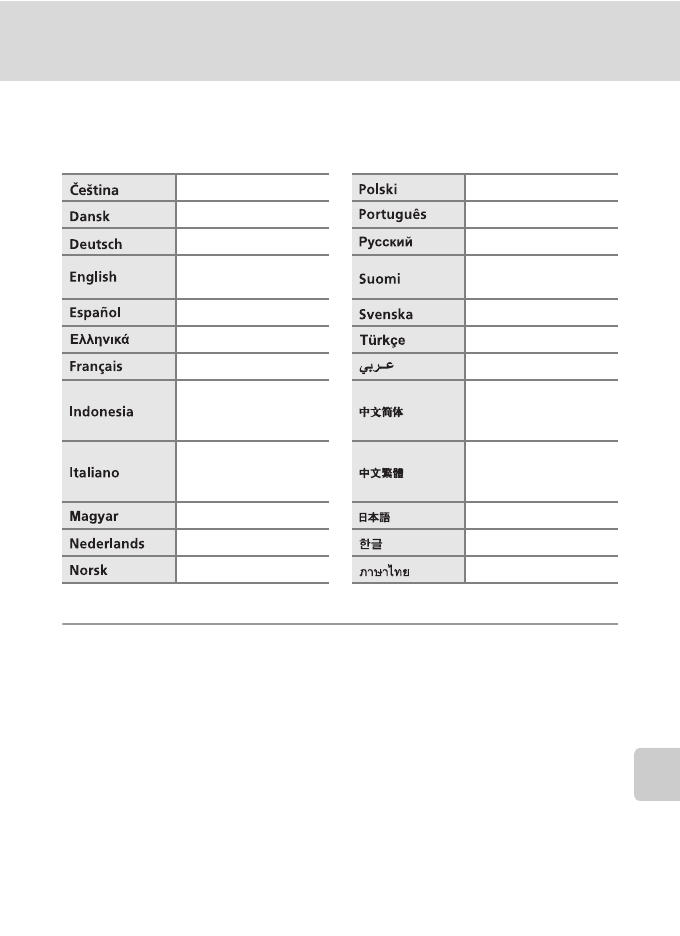 | Čeština | |
|---|---|
| Dansk | |
| Deutsch | |
| English | |
| Español | |
| Ελληνικά | |
| Français | |
| Indonesia | |
| Italiano | |
| Magyar | |
| Nederlands | |
| Norsk | |

| Polski | |
|---|---|
| Português | |
| Русский | |
| Suomi | |
| Svenska | |
| Türkçe | |
| عربي | |
| 中文简体 | |
| 中文繁體 | |
| 日本語 | |
| 한글 | |
| ภาษาไทย | |